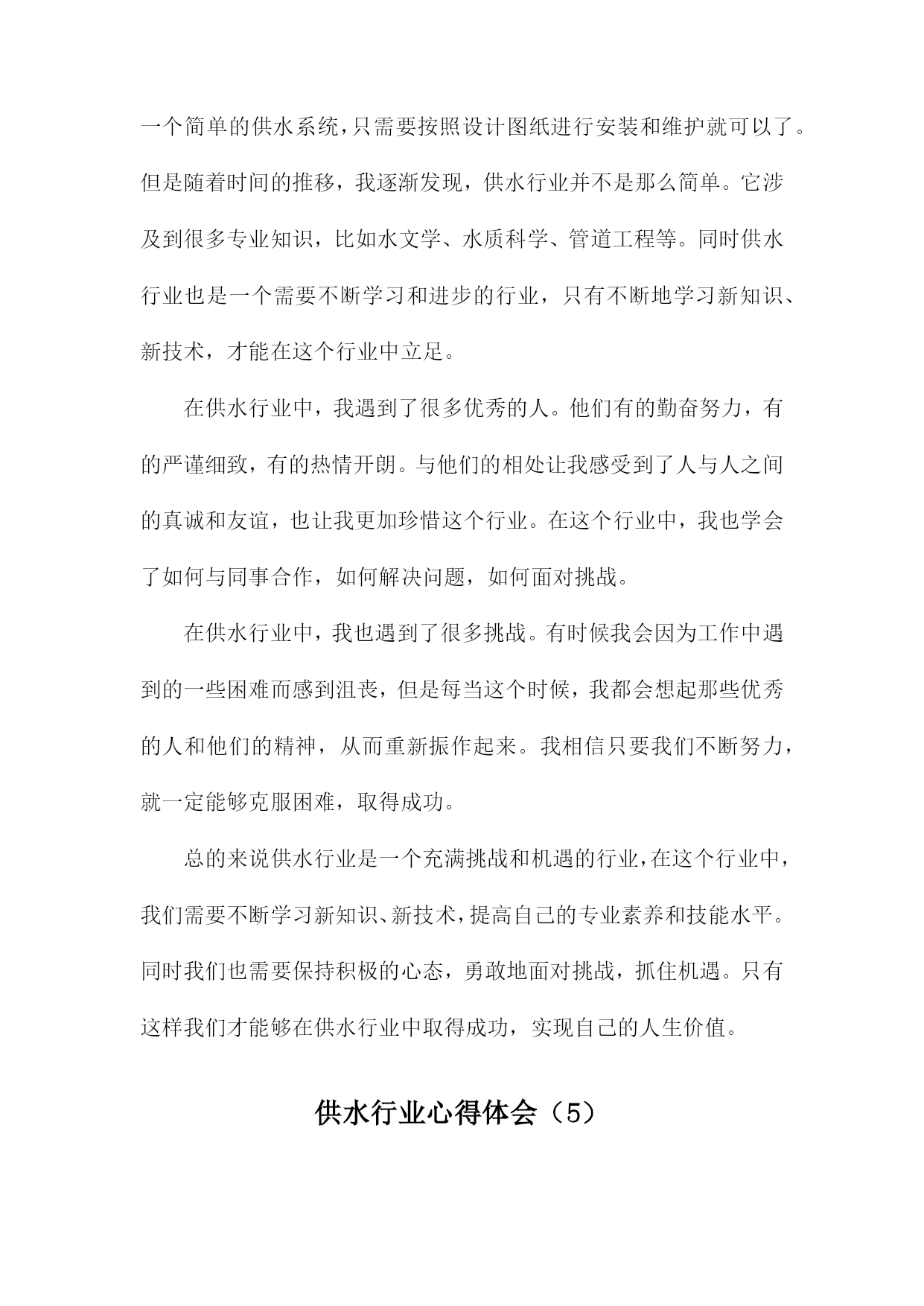 一个简单的供水系统，只需要按照设计图纸进行安装和维护就可以了。但是随着时间的推移，我逐渐发现，供水行业并不是那么简单。它涉及到很多专业知识，比如水文学、水质科学、管道工程等。同时供水行业也是一个需要不断学习和进步的行业，只有不断地学习新知识、新技术，才能在这个行业中立足。

在供水行业中，我遇到了很多优秀的人。他们有的勤奋努力，有的严谨细致，有的热情开朗。与他们的相处让我感受到了人与人之间的真诚和友谊，也让我更加珍惜这个行业。在这个行业中，我也学会了如何与同事合作，如何解决问题，如何面对挑战。

在供水行业中，我也遇到了很多挑战。有时候我会因为工作中遇到的一些困难而感到沮丧，但是每当这个时候，我都会想起那些优秀的人和他们的精神，从而重新振作起来。我相信只要我们不断努力，就一定能够克服困难，取得成功。

总的来说供水行业是一个充满挑战和机遇的行业，在这个行业中，我们需要不断学习新知识、新技术，提高自己的专业素养和技能水平。同时我们也需要保持积极的心态，勇敢地面对挑战，抓住机遇。只有这样我们才能够在供水行业中取得成功，实现自己的人生价值。

供水行业心得体会（5）